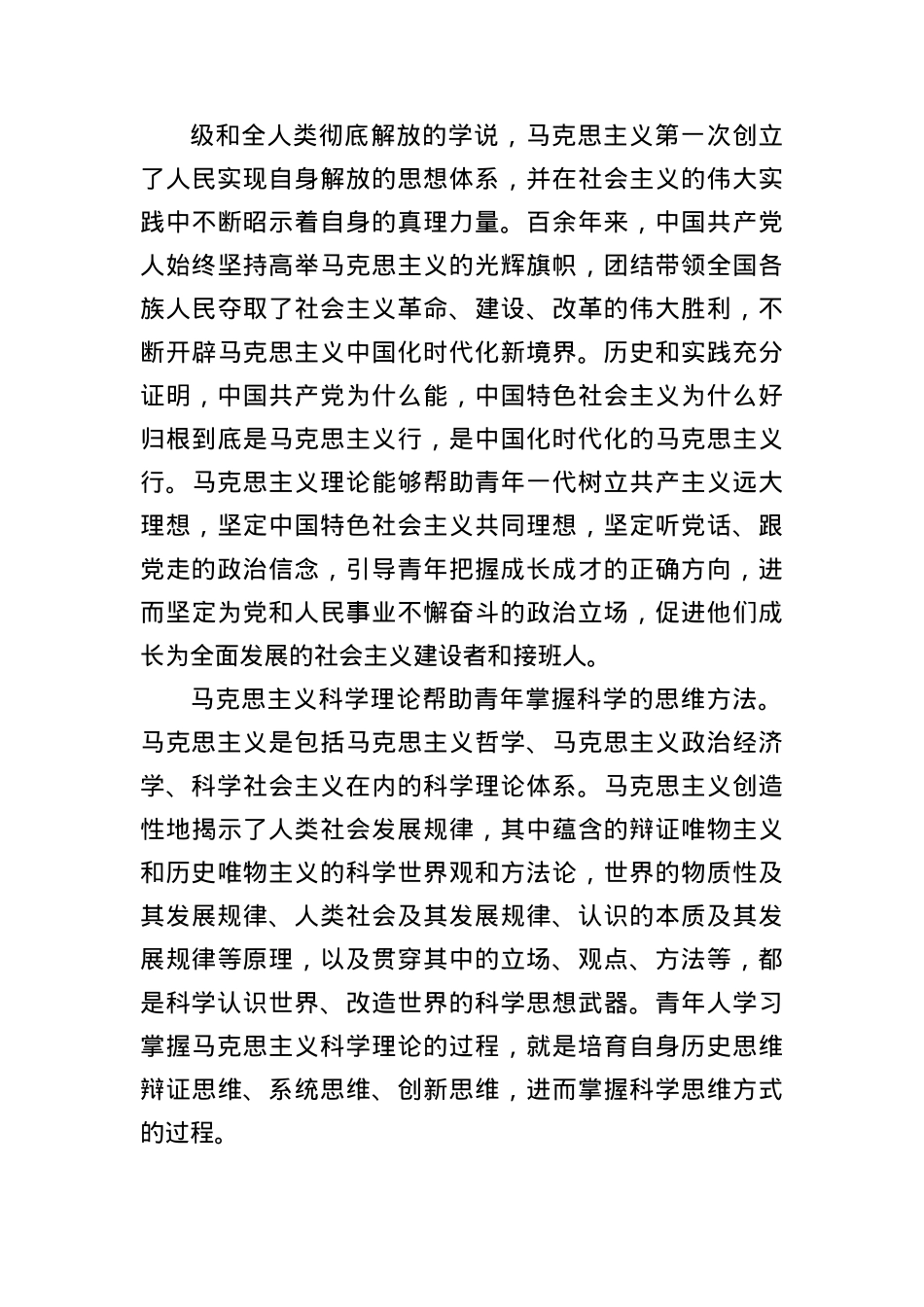 级和全人类彻底解放的学说，马克思主义第一次创立了人民实现自身解放的思想体系，并在社会主义的伟大实践中不断昭示着自身的真理力量。百余年来，中国共产党人始终坚持高举马克思主义的光辉旗帜，团结带领全国各族人民夺取了社会主义革命、建设、改革的伟大胜利，不断开辟马克思主义中国化时代化新境界。历史和实践充分证明，中国共产党为什么能，中国特色社会主义为什么好归根到底是马克思主义行，是中国化时代化的马克思主义行。马克思主义理论能够帮助青年一代树立共产主义远大理想，坚定中国特色社会主义共同理想，坚定听党话、跟党走的政治信念，引导青年把握成长成才的正确方向，进而坚定为党和人民事业不懈奋斗的政治立场，促进他们成长为全面发展的社会主义建设者和接班人。

马克思主义科学理论帮助青年掌握科学的思维方法。马克思主义是包括马克思主义哲学、马克思主义政治经济学、科学社会主义在内的科学理论体系。马克思主义创造性地揭示了人类社会发展规律，其中蕴含的辩证唯物主义和历史唯物主义的科学世界观和方法论，世界的物质性及其发展规律、人类社会及其发展规律、认识的本质及其发展规律等原理，以及贯穿其中的立场、观点、方法等，都是科学认识世界、改造世界的科学思想武器。青年人学习掌握马克思主义科学理论的过程，就是培育自身历史思维辩证思维、系统思维、创新思维，进而掌握科学思维方式的过程。